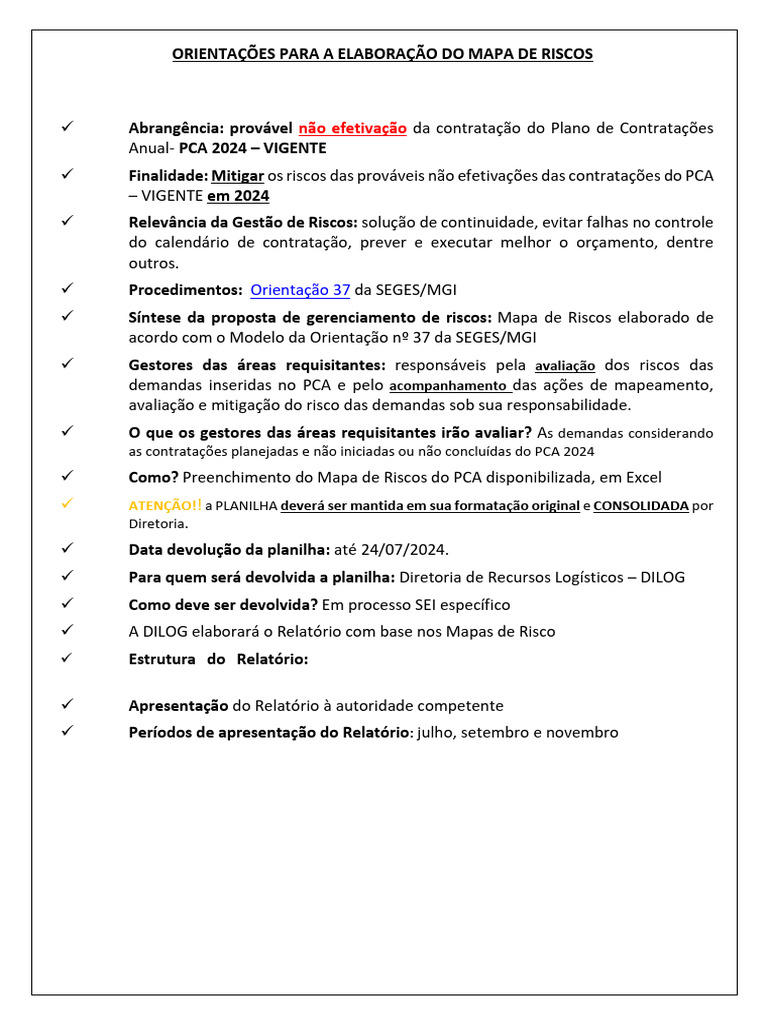 ORIENTAÇÕES PARA A ELABORAÇÃO DO MAPA DE RISCOS

✓ Abrangência: provável não efetivação da contratação do Plano de Contratações Anual- PCA 2024 – VIGENTE

✓ Finalidade: Mitigar os riscos das prováveis não efetivações das contratações do PCA – VIGENTE em 2024

✓ Relevância da Gestão de Riscos: solução de continuidade, evitar falhas no controle do calendário de contratação, prever e executar melhor o orçamento, dentre outros.

✓ Procedimentos: Orientação 37 da SEGES/MGI

✓ Síntese da proposta de gerenciamento de riscos: Mapa de Riscos elaborado de acordo com o Modelo da Orientação nº 37 da SEGES/MGI

✓ Gestores das áreas requisitantes: responsáveis pela avaliação dos riscos das demandas inseridas no PCA e pelo acompanhamento das ações de mapeamento, avaliação e mitigação do risco das demandas sob sua responsabilidade.

✓ O que os gestores das áreas requisitantes irão avaliar? As demandas considerando as contratações planejadas e não iniciadas ou não concluídas do PCA 2024

✓ Como? Preenchimento do Mapa de Riscos do PCA disponibilizada, em Excel

✓ ATENÇÃO!! a PLANILHA deverá ser mantida em sua formatação original e CONSOLIDADA por Diretoria.

✓ Data devolução da planilha: até 24/07/2024.

✓ Para quem será devolvida a planilha: Diretoria de Recursos Logísticos – DILOG

✓ Como deve ser devolvida? Em processo SEI específico

✓ A DILOG elaborará o Relatório com base nos Mapas de Risco

✓ Estrutura do Relatório:

✓ Apresentação do Relatório à autoridade competente

✓ Períodos de apresentação do Relatório: julho, setembro e novembro